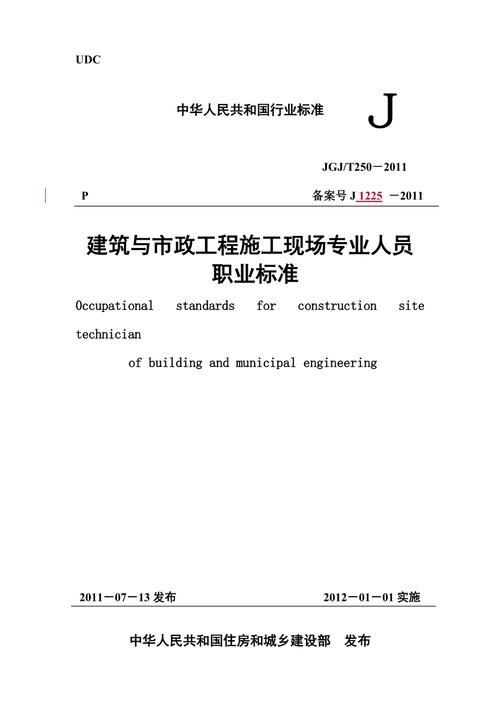 UDC

中华人民共和国行业标准 J

JGJ/T250－2011

P 备案号 J 1225 －2011

建筑与市政工程施工现场专业人员职业标准

Occupational standards for construction site technician of building and municipal engineering

2011－07－13 发布 2012－01－01 实施

中华人民共和国住房和城乡建设部 发布